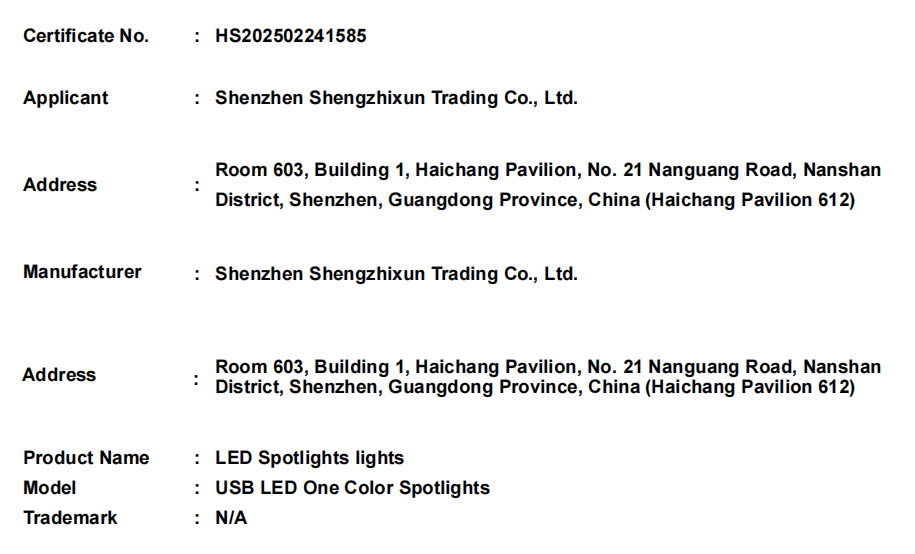 Certificate No. : HS202502241585

Applicant : Shenzhen Shengzhixun Trading Co., Ltd.

Address : Room 603, Building 1, Haichang Pavilion, No. 21 Nanguang Road, Nanshan District, Shenzhen, Guangdong Province, China (Haichang Pavilion 612)

Manufacturer : Shenzhen Shengzhixun Trading Co., Ltd.

Address : Room 603, Building 1, Haichang Pavilion, No. 21 Nanguang Road, Nanshan District, Shenzhen, Guangdong Province, China (Haichang Pavilion 612)

Product Name : LED Spotlights lights
Model : USB LED One Color Spotlights
Trademark : N/A